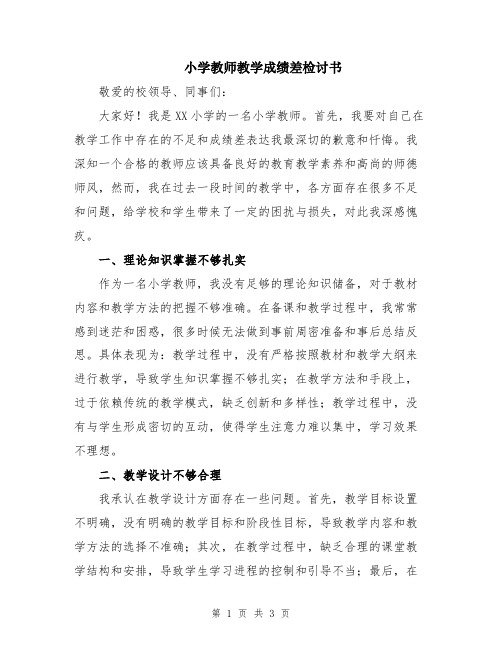 小学教师教学成绩差检讨书

敬爱的校领导、同事们：

大家好！我是XX小学的一名小学教师。首先，我要对自己在教学工作中存在的不足和成绩差表达我最深切的歉意和忏悔。我深知一个合格的教师应该具备良好的教育教学素养和高尚的师德师风，然而，我在过去一段时间的教学中，各方面存在很多不足和问题，给学校和学生带来了一定的困扰与损失，对此我深感愧疚。

一、理论知识掌握不够扎实

作为一名小学教师，我没有足够的理论知识储备，对于教材内容和教学方法的把握不够准确。在备课和教学过程中，我常常感到迷茫和困惑，很多时候无法做到事前周密准备和事后总结反思。具体表现为：教学过程中，没有严格按照教材和教学大纲来进行教学，导致学生知识掌握不够扎实；在教学方法和手段上，过于依赖传统的教学模式，缺乏创新和多样性；教学过程中，没有与学生形成密切的互动，使得学生注意力难以集中，学习效果不理想。

二、教学设计不够合理

我承认在教学设计方面存在一些问题。首先，教学目标设置不明确，没有明确的教学目标和阶段性目标，导致教学内容和教学方法的选择不准确；其次，在教学过程中，缺乏合理的课堂教学结构和安排，导致学生学习进程的控制和引导不当；最后，在

第 1 页 共 3 页